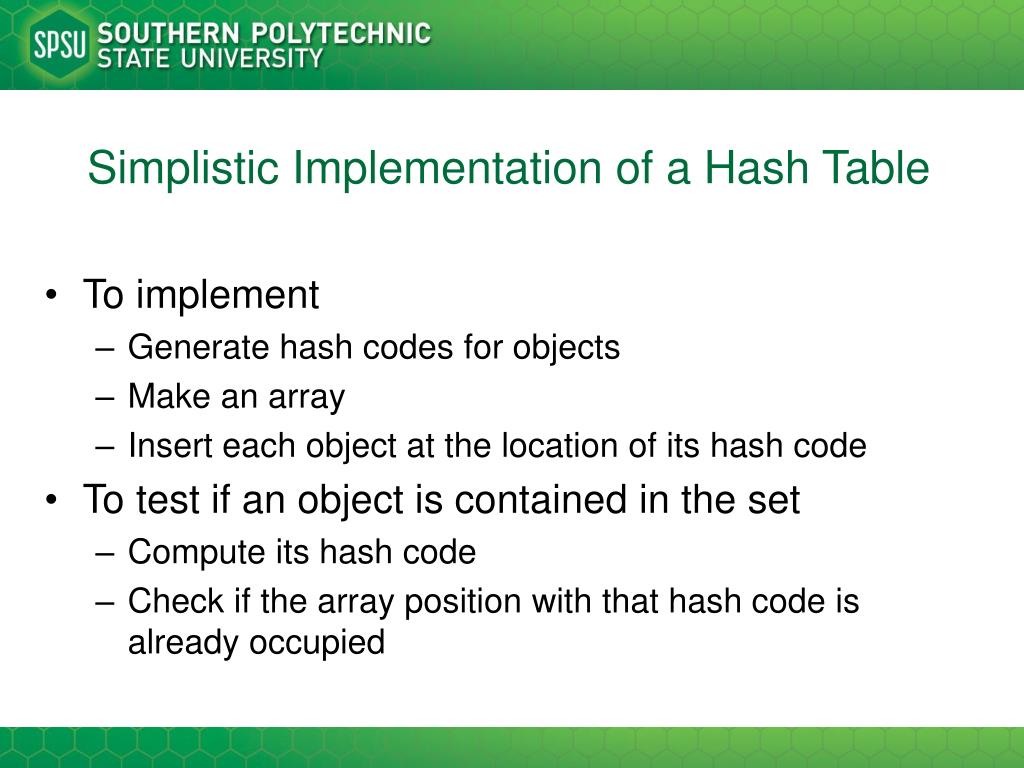 SPSU SOUTHERN POLYTECHNIC STATE UNIVERSITY

Simplistic Implementation of a Hash Table

• To implement
– Generate hash codes for objects
– Make an array
– Insert each object at the location of its hash code
• To test if an object is contained in the set
– Compute its hash code
– Check if the array position with that hash code is already occupied